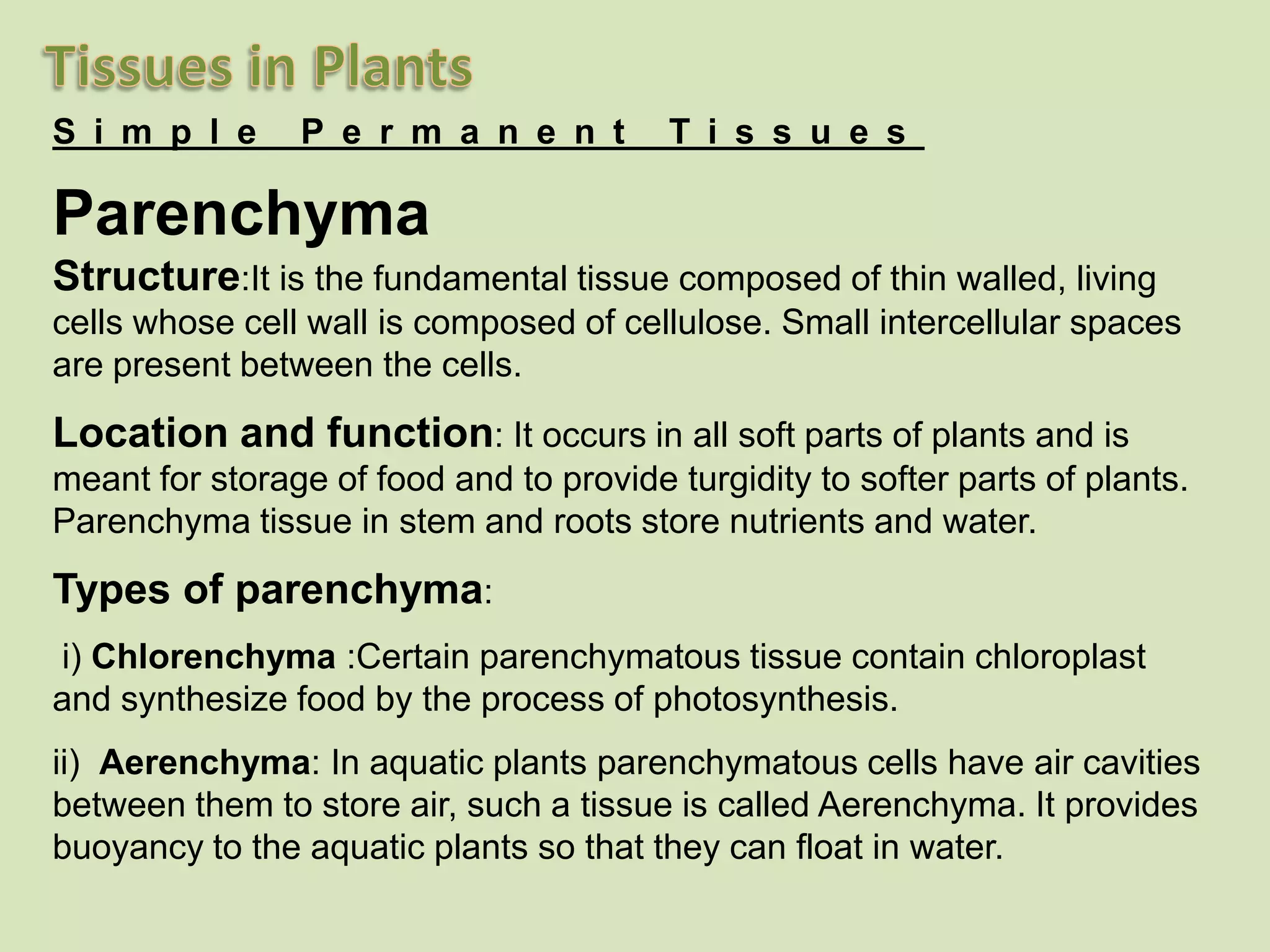 Tissues in Plants

Simple Permanent Tissues

Parenchyma

Structure:It is the fundamental tissue composed of thin walled, living cells whose cell wall is composed of cellulose. Small intercellular spaces are present between the cells.

Location and function: It occurs in all soft parts of plants and is meant for storage of food and to provide turgidity to softer parts of plants. Parenchyma tissue in stem and roots store nutrients and water.

Types of parenchyma:

i) Chlorenchyma :Certain parenchymatous tissue contain chloroplast and synthesize food by the process of photosynthesis.

ii) Aerenchyma: In aquatic plants parenchymatous cells have air cavities between them to store air, such a tissue is called Aerenchyma. It provides buoyancy to the aquatic plants so that they can float in water.